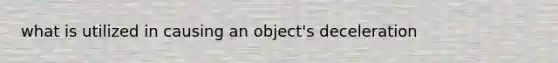 what is utilized in causing an object's deceleration